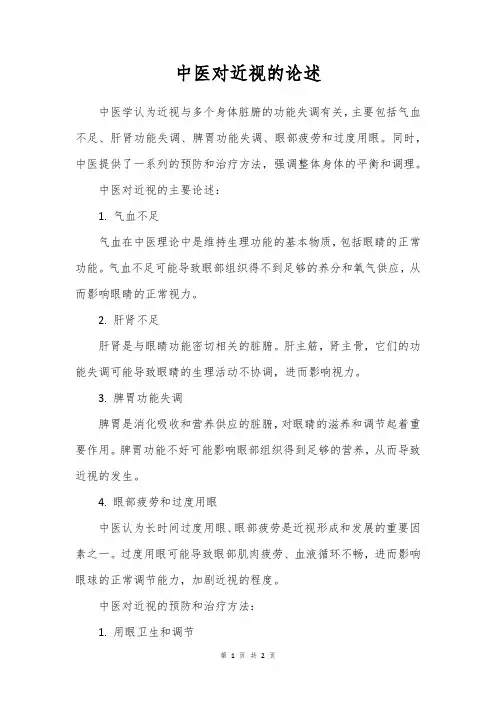 中医对近视的论述

中医学认为近视与多个身体脏腑的功能失调有关，主要包括气血不足、肝肾功能失调、脾胃功能失调、眼部疲劳和过度用眼。同时，中医提供了一系列的预防和治疗方法，强调整体身体的平衡和调理。

中医对近视的主要论述：

1. 气血不足

气血在中医理论中是维持生理功能的基本物质，包括眼睛的正常功能。气血不足可能导致眼部组织得不到足够的养分和氧气供应，从而影响眼睛的正常视力。

2. 肝肾不足

肝肾是与眼睛功能密切相关的脏腑。肝主筋，肾主骨，它们的功能失调可能导致眼睛的生理活动不协调，进而影响视力。

3. 脾胃功能失调

脾胃是消化吸收和营养供应的脏腑，对眼睛的滋养和调节起着重要作用。脾胃功能不好可能影响眼部组织得到足够的营养，从而导致近视的发生。

4. 眼部疲劳和过度用眼

中医认为长时间过度用眼、眼部疲劳是近视形成和发展的重要因素之一。过度用眼可能导致眼部肌肉疲劳、血液循环不畅，进而影响眼球的正常调节能力，加剧近视的程度。

中医对近视的预防和治疗方法：

1. 用眼卫生和调节

第 1 页 共 2 页